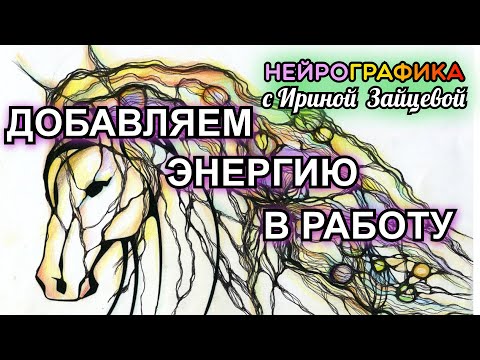 НЕЙРОГРАФИКА
с Ириной Зайцевой

ДОБАВЛЯЕМ
ЭНЕРГИЮ
В РАБОТУ